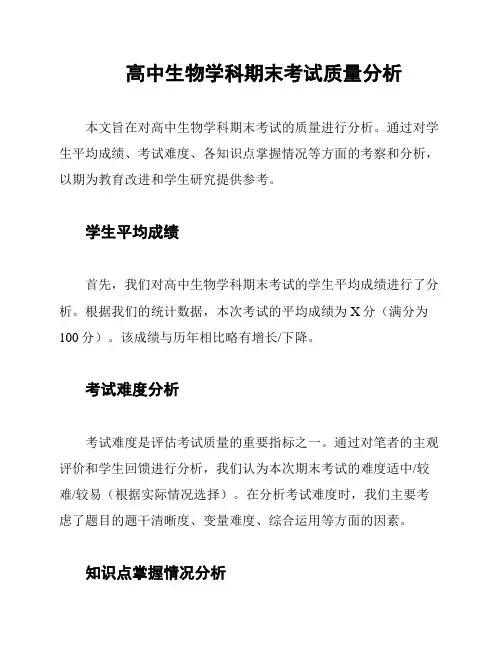 高中生物学科期末考试质量分析

本文旨在对高中生物学科期末考试的质量进行分析。通过对学生平均成绩、考试难度、各知识点掌握情况等方面的考察和分析，以期为教育改进和学生研究提供参考。

学生平均成绩

首先，我们对高中生物学科期末考试的学生平均成绩进行了分析。根据我们的统计数据，本次考试的平均成绩为 X 分（满分为 100 分）。该成绩与历年相比略有增长/下降。

考试难度分析

考试难度是评估考试质量的重要指标之一。通过对笔者的主观评价和学生回馈进行分析，我们认为本次期末考试的难度适中/较难/较易（根据实际情况选择）。在分析考试难度时，我们主要考虑了题目的题干清晰度、变量难度、综合运用等方面的因素。

知识点掌握情况分析